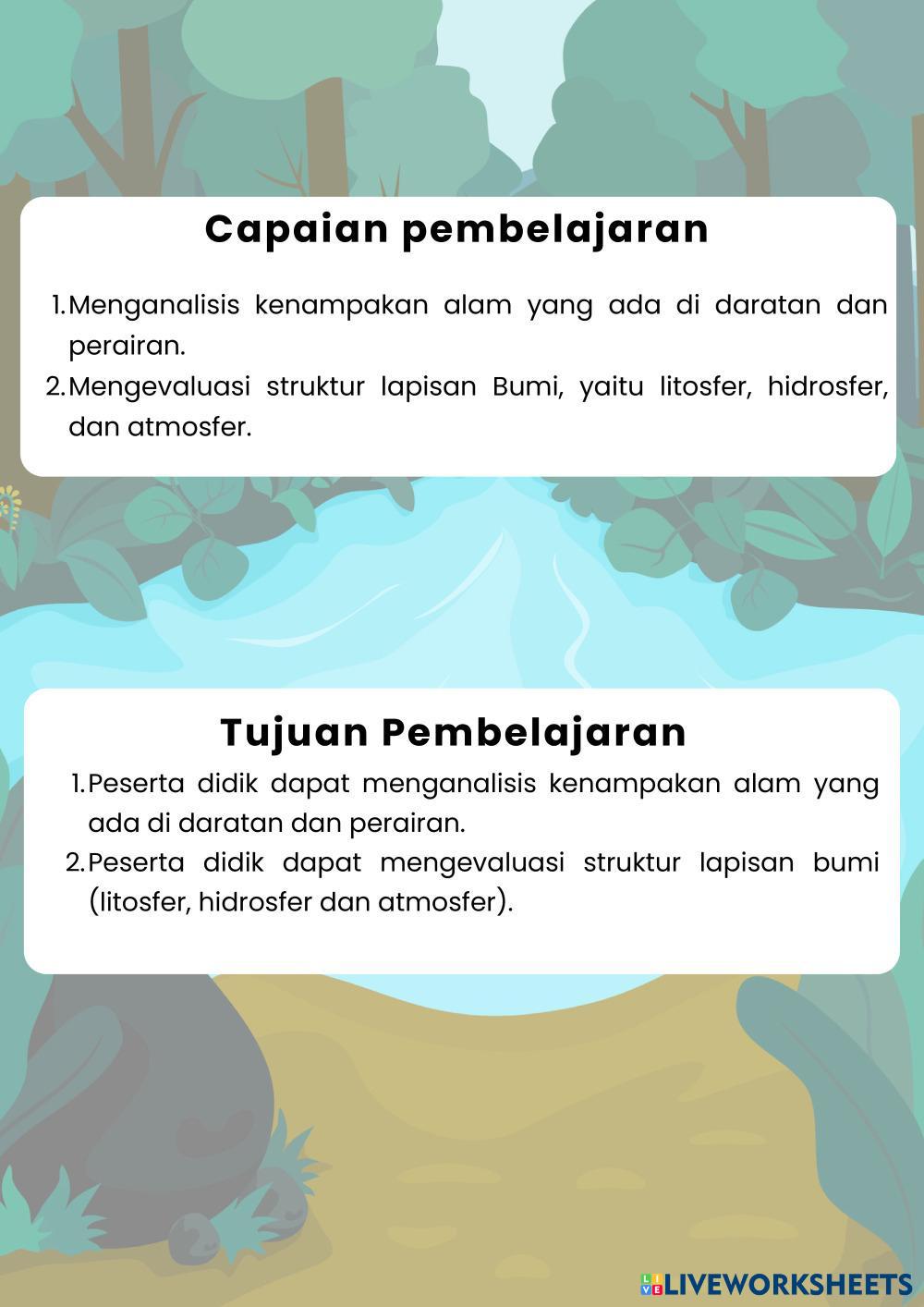 Capaian pembelajaran

1. Menganalisis kenampakan alam yang ada di daratan dan perairan.
2. Mengevaluasi struktur lapisan Bumi, yaitu litosfer, hidrosfer, dan atmosfer.

Tujuan Pembelajaran

1. Peserta didik dapat menganalisis kenampakan alam yang ada di daratan dan perairan.
2. Peserta didik dapat mengevaluasi struktur lapisan bumi (litosfer, hidrosfer dan atmosfer).

LIVEWORKSHEETS